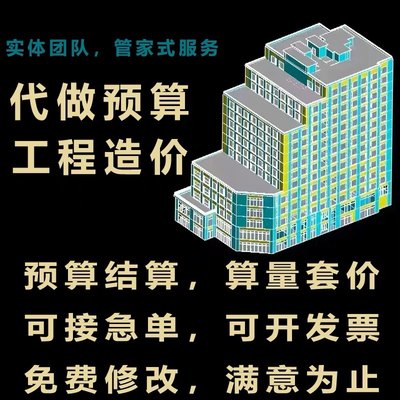 实体团队，管家式服务

代做预算
工程造价

预算结算，算量套价
可接急单，可开发票
免费修改，满意为止